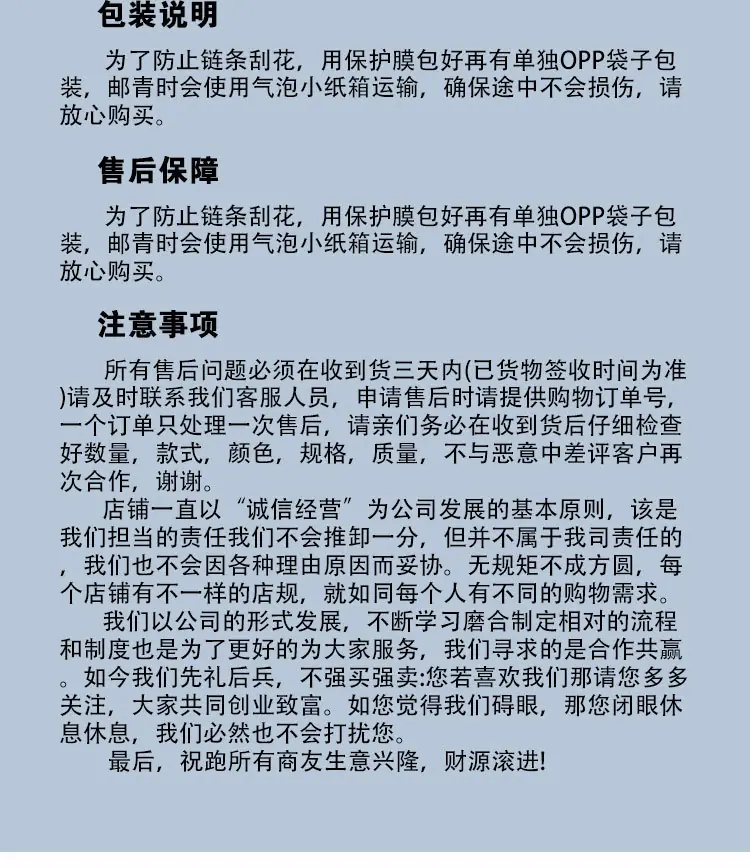 包装说明

为了防止链条刮花，用保护膜包好再有单独OPP袋子包装，邮青时会使用气泡小纸箱运输，确保途中不会损伤，请放心购买。

售后保障

为了防止链条刮花，用保护膜包好再有单独OPP袋子包装，邮青时会使用气泡小纸箱运输，确保途中不会损伤，请放心购买。

注意事项

所有售后问题必须在收到货三天内(已货物签收时间为准)请及时联系我们客服人员，申请售后时请提供购物订单号，一个订单只处理一次售后，请亲们务必在收到货后仔细检查好数量，款式，颜色，规格，质量，不与恶意中差评客户再次合作，谢谢。

店铺一直以“诚信经营”为公司发展的基本原则，该是我们担当的责任我们不会推卸一分，但并不属于我司责任的，我们也不会因各种理由原因而妥协。无规矩不成方圆，每个店铺有不一样的店规，就如同每个人有不同的购物需求。

我们以公司的形式发展，不断学习磨合制定相对的流程和制度也是为了更好的为大家服务，我们寻求的是合作共赢。如今我们先礼后兵，不强买强卖:您若喜欢我们那请您多多关注，大家共同创业致富。如您觉得我们碍眼，那您闭眼休息休息，我们必然也不会打扰您。

最后，祝跑所有商友生意兴隆，财源滚进!